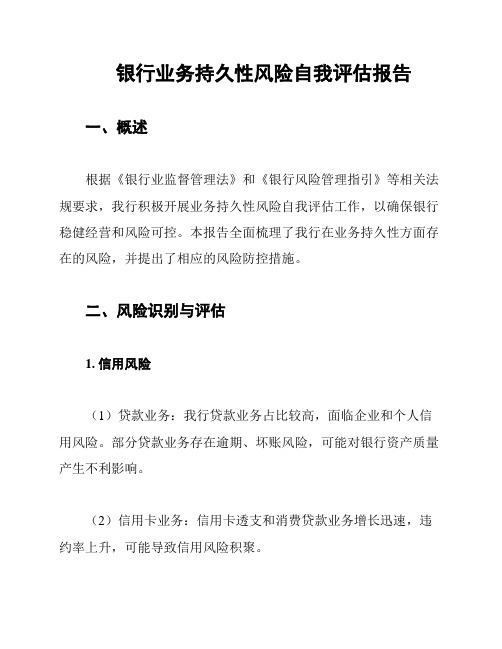 银行业务持久性风险自我评估报告

一、概述

根据《银行业监督管理法》和《银行风险管理指引》等相关法规要求，我行积极开展业务持久性风险自我评估工作，以确保银行稳健经营和风险可控。本报告全面梳理了我行在业务持久性方面存在的风险，并提出了相应的风险防控措施。

二、风险识别与评估

1. 信用风险

（1）贷款业务：我行贷款业务占比较高，面临企业和个人信用风险。部分贷款业务存在逾期、坏账风险，可能对银行资产质量产生不利影响。

（2）信用卡业务：信用卡透支和消费贷款业务增长迅速，违约率上升，可能导致信用风险积聚。